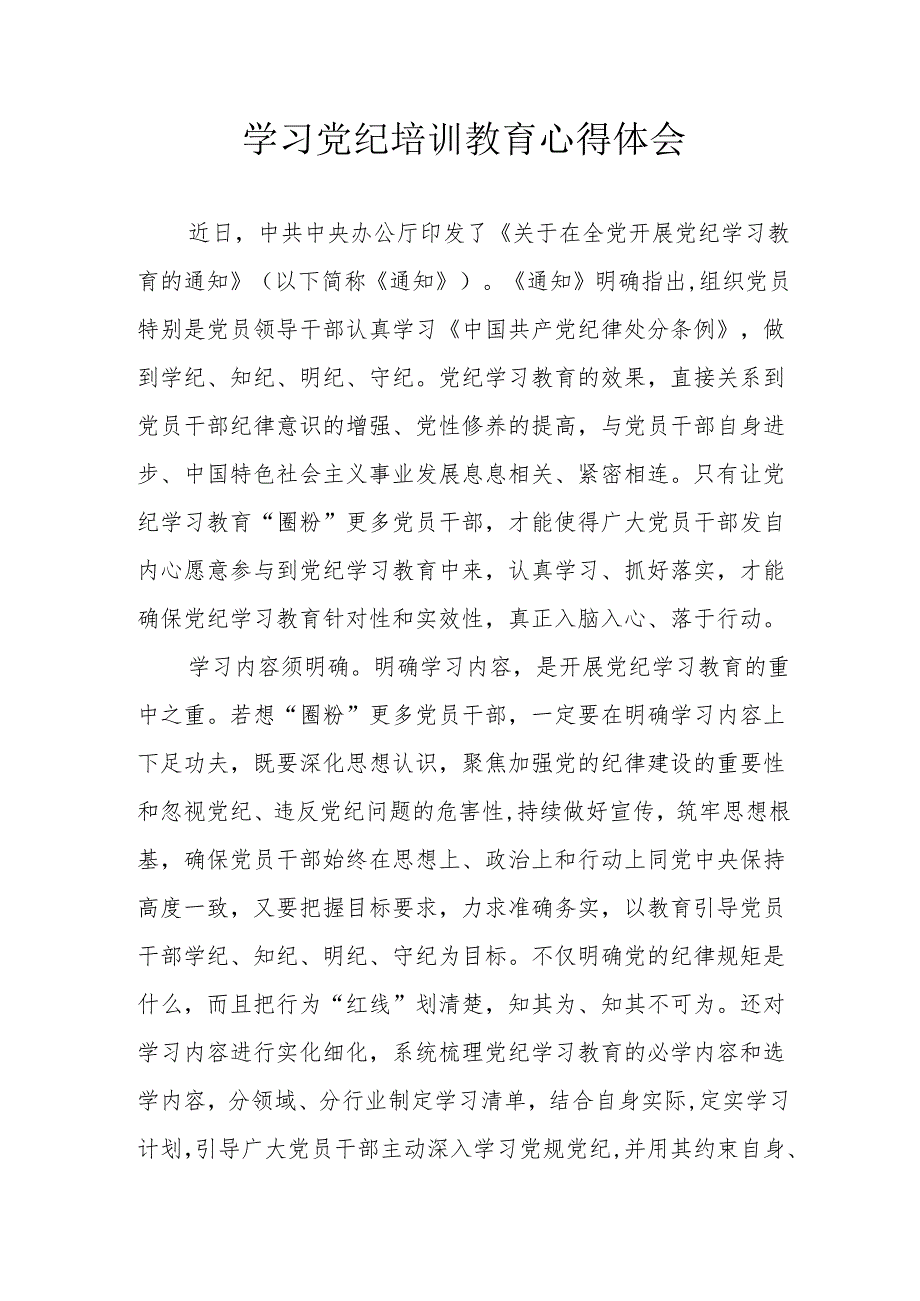 学习党纪培训教育心得体会

近日，中共中央办公厅印发了《关于在全党开展党纪学习教育的通知》（以下简称《通知》）。《通知》明确指出,组织党员特别是党员领导干部认真学习《中国共产党纪律处分条例》，做到学纪、知纪、明纪、守纪。党纪学习教育的效果，直接关系到党员干部纪律意识的增强、党性修养的提高，与党员干部自身进步、中国特色社会主义事业发展息息相关、紧密相连。只有让党纪学习教育“圈粉”更多党员干部，才能使得广大党员干部发自内心愿意参与到党纪学习教育中来，认真学习、抓好落实，才能确保党纪学习教育针对性和实效性，真正入脑入心、落于行动。

学习内容须明确。明确学习内容，是开展党纪学习教育的重中之重。若想“圈粉”更多党员干部，一定要在明确学习内容上下足功夫，既要深化思想认识，聚焦加强党的纪律建设的重要性和忽视党纪、违反党纪问题的危害性,持续做好宣传，筑牢思想根基，确保党员干部始终在思想上、政治上和行动上同党中央保持高度一致，又要把握目标要求，力求准确务实，以教育引导党员干部学纪、知纪、明纪、守纪为目标。不仅明确党的纪律规矩是什么，而且把行为“红线”划清楚，知其为、知其不可为。还对学习内容进行实化细化，系统梳理党纪学习教育的必学内容和选学内容，分领域、分行业制定学习清单，结合自身实际,定实学习计划,引导广大党员干部主动深入学习党规党纪,并用其约束自身、